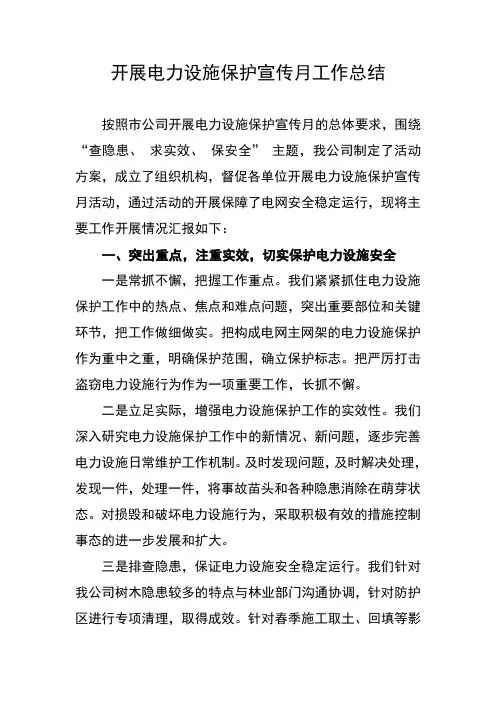 开展电力设施保护宣传月工作总结

按照市公司开展电力设施保护宣传月的总体要求，围绕“查隐患、 求实效、 保安全” 主题，我公司制定了活动方案，成立了组织机构，督促各单位开展电力设施保护宣传月活动，通过活动的开展保障了电网安全稳定运行，现将主要工作开展情况汇报如下：

一、突出重点，注重实效，切实保护电力设施安全

一是常抓不懈，把握工作重点。我们紧紧抓住电力设施保护工作中的热点、焦点和难点问题，突出重要部位和关键环节，把工作做细做实。把构成电网主网架的电力设施保护作为重中之重，明确保护范围，确立保护标志。把严厉打击盗窃电力设施行为作为一项重要工作，长抓不懈。

二是立足实际，增强电力设施保护工作的实效性。我们深入研究电力设施保护工作中的新情况、新问题，逐步完善电力设施日常维护工作机制。及时发现问题，及时解决处理，发现一件，处理一件，将事故苗头和各种隐患消除在萌芽状态。对损毁和破坏电力设施行为，采取积极有效的措施控制事态的进一步发展和扩大。

三是排查隐患，保证电力设施安全稳定运行。我们针对我公司树木隐患较多的特点与林业部门沟通协调，针对防护区进行专项清理，取得成效。针对春季施工取土、回填等影